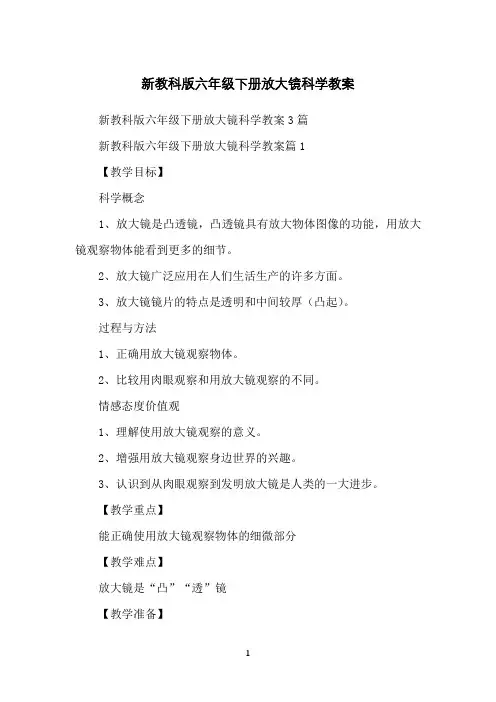 新教科版六年级下册放大镜科学教案

新教科版六年级下册放大镜科学教案3篇

新教科版六年级下册放大镜科学教案篇1

【教学目标】

科学概念

1、放大镜是凸透镜，凸透镜具有放大物体图像的功能，用放大镜观察物体能看到更多的细节。

2、放大镜广泛应用在人们生活生产的许多方面。

3、放大镜镜片的特点是透明和中间较厚（凸起）。

过程与方法

1、正确用放大镜观察物体。

2、比较用肉眼观察和用放大镜观察的不同。

情感态度价值观

1、理解使用放大镜观察的意义。

2、增强用放大镜观察身边世界的兴趣。

3、认识到从肉眼观察到发明放大镜是人类的一大进步。

【教学重点】

能正确使用放大镜观察物体的细微部分

【教学难点】

放大镜是“凸”“透”镜

【教学准备】

1